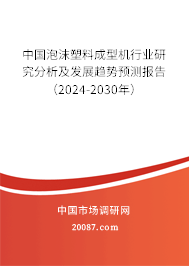 中国泡沫塑料成型机行业研究分析及发展趋势预测报告（2024-2030年）

中国市场调研网

20087.com